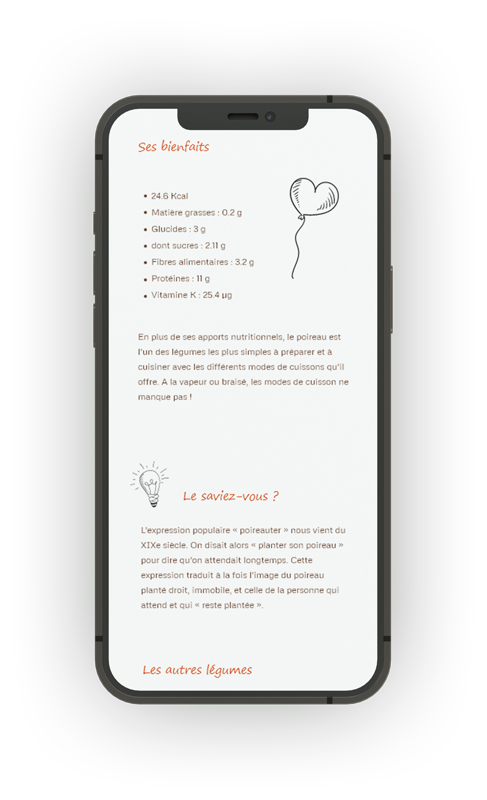 Ses bienfaits

- 24.6 Kcal
- Matière grasses : 0.2 g
- Glucides : 3 g
- dont sucres : 2.11 g
- Fibres alimentaires : 3.2 g
- Protéines : 11 g
- Vitamine K : 25.4 µg

En plus de ses apports nutritionnels, le poireau est l'un des légumes les plus simples à préparer et à cuisiner avec les différents modes de cuissons qu'il offre. A la vapeur ou braisé, les modes de cuisson ne manque pas !

Le saviez-vous ?

L'expression populaire « poireauter » nous vient du XIXe siècle. On disait alors « planter son poireau » pour dire qu'on attendait longtemps. Cette expression traduit à la fois l'image du poireau planté droit, immobile, et celle de la personne qui attend et qui « reste plantée ».

Les autres légumes